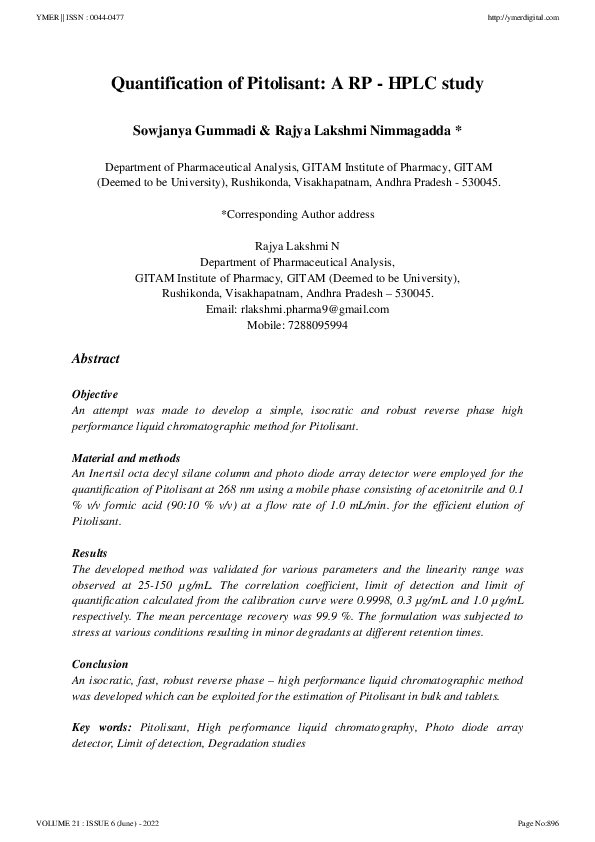 YMER || ISSN : 0044-0477

http://ymerdigital.com

Quantification of Pitolisant: A RP - HPLC study

Sowjanya Gummadi & Rajya Lakshmi Nimmagadda *

Department of Pharmaceutical Analysis, GITAM Institute of Pharmacy, GITAM (Deemed to be University), Rushikonda, Visakhapatnam, Andhra Pradesh - 530045.

*Corresponding Author address

Rajya Lakshmi N
Department of Pharmaceutical Analysis,
GITAM Institute of Pharmacy, GITAM (Deemed to be University),
Rushikonda, Visakhapatnam, Andhra Pradesh – 530045.
Email: rlakshmi.pharma9@gmail.com
Mobile: 7288095994

Abstract

Objective
An attempt was made to develop a simple, isocratic and robust reverse phase high performance liquid chromatographic method for Pitolisant.

Material and methods
An Inertsil octa decyl silane column and photo diode array detector were employed for the quantification of Pitolisant at 268 nm using a mobile phase consisting of acetonitrile and 0.1 % v/v formic acid (90:10 % v/v) at a flow rate of 1.0 mL/min. for the efficient elution of Pitolisant.

Results
The developed method was validated for various parameters and the linearity range was observed at 25-150 µg/mL. The correlation coefficient, limit of detection and limit of quantification calculated from the calibration curve were 0.9998, 0.3 µg/mL and 1.0 µg/mL respectively. The mean percentage recovery was 99.9 %. The formulation was subjected to stress at various conditions resulting in minor degradants at different retention times.

Conclusion
An isocratic, fast, robust reverse phase – high performance liquid chromatographic method was developed which can be exploited for the estimation of Pitolisant in bulk and tablets.

Key words: Pitolisant, High performance liquid chromatography, Photo diode array detector, Limit of detection, Degradation studies

VOLUME 21 : ISSUE 6 (June) - 2022

Page No:896